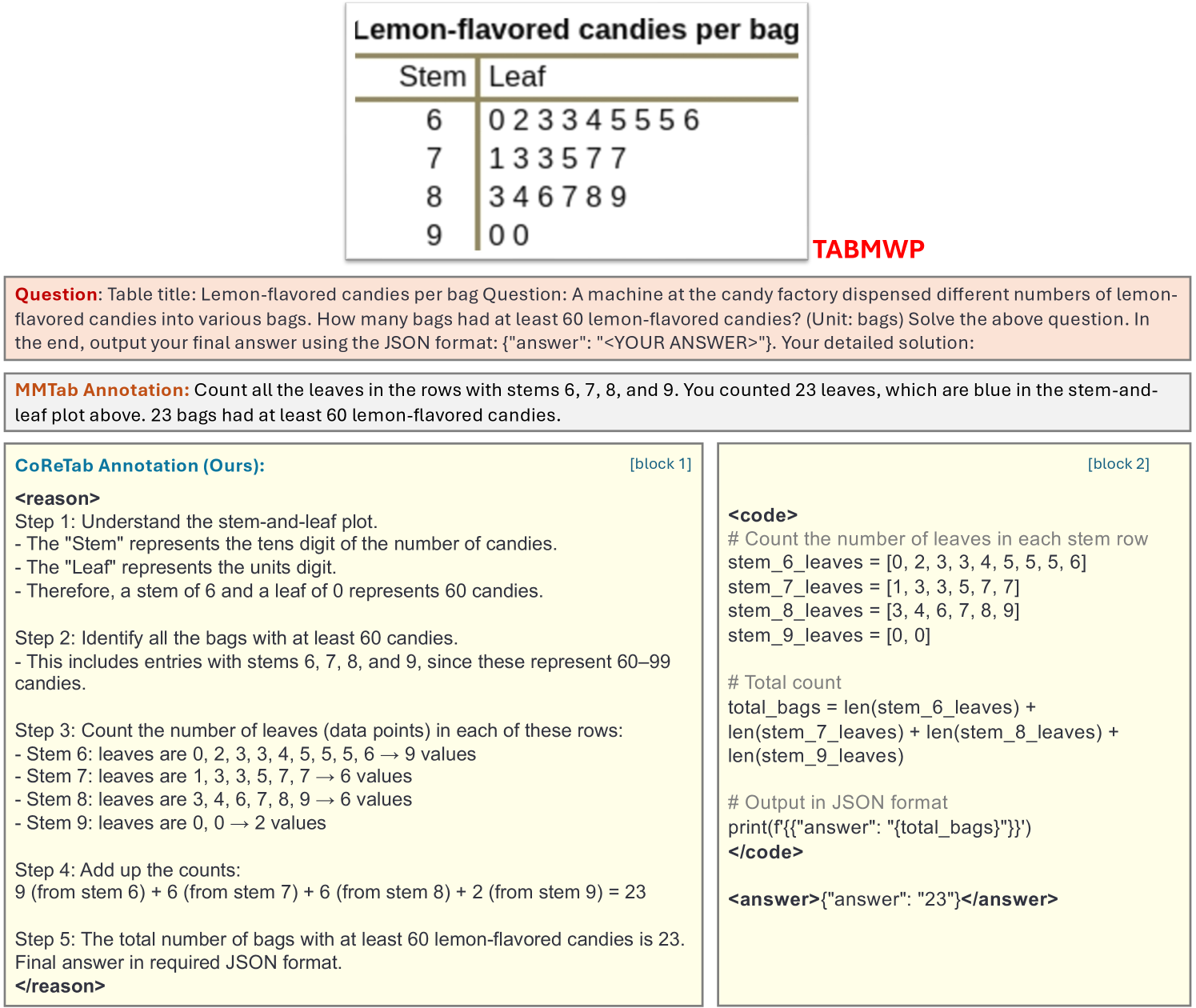 Lemon-flavored candies per bag

| Stem | Leaf |
|---|---|
| 6 | 0 2 3 3 4 5 5 5 6 |
| 7 | 1 3 3 5 7 7 |
| 8 | 3 4 6 7 8 9 |
| 9 | 0 0 |

TABMWP

Question: Table title: Lemon-flavored candies per bag Question: A machine at the candy factory dispensed different numbers of lemon-flavored candies into various bags. How many bags had at least 60 lemon-flavored candies? (Unit: bags) Solve the above question. In the end, output your final answer using the JSON format: {"answer": "<YOUR ANSWER>"}. Your detailed solution:

MMTab Annotation: Count all the leaves in the rows with stems 6, 7, 8, and 9. You counted 23 leaves, which are blue in the stem-and-leaf plot above. 23 bags had at least 60 lemon-flavored candies.

CoReTab Annotation (Ours): [block 1]

<reason>
Step 1: Understand the stem-and-leaf plot.
- The "Stem" represents the tens digit of the number of candies.
- The "Leaf" represents the units digit.
- Therefore, a stem of 6 and a leaf of 0 represents 60 candies.

Step 2: Identify all the bags with at least 60 candies.
- This includes entries with stems 6, 7, 8, and 9, since these represent 60–99 candies.

Step 3: Count the number of leaves (data points) in each of these rows:
- Stem 6: leaves are 0, 2, 3, 3, 4, 5, 5, 5, 6 → 9 values
- Stem 7: leaves are 1, 3, 3, 5, 7, 7 → 6 values
- Stem 8: leaves are 3, 4, 6, 7, 8, 9 → 6 values
- Stem 9: leaves are 0, 0 → 2 values

Step 4: Add up the counts:
9 (from stem 6) + 6 (from stem 7) + 6 (from stem 8) + 2 (from stem 9) = 23

Step 5: The total number of bags with at least 60 lemon-flavored candies is 23.
Final answer in required JSON format.
</reason>

[block 2]

<code>
# Count the number of leaves in each stem row
stem_6_leaves = [0, 2, 3, 3, 4, 5, 5, 5, 6]
stem_7_leaves = [1, 3, 3, 5, 7, 7]
stem_8_leaves = [3, 4, 6, 7, 8, 9]
stem_9_leaves = [0, 0]

# Total count
total_bags = len(stem_6_leaves) + len(stem_7_leaves) + len(stem_8_leaves) + len(stem_9_leaves)

# Output in JSON format
print(f'{{"answer": "{total_bags}"}}')
</code>

<answer>{"answer": "23"}</answer>